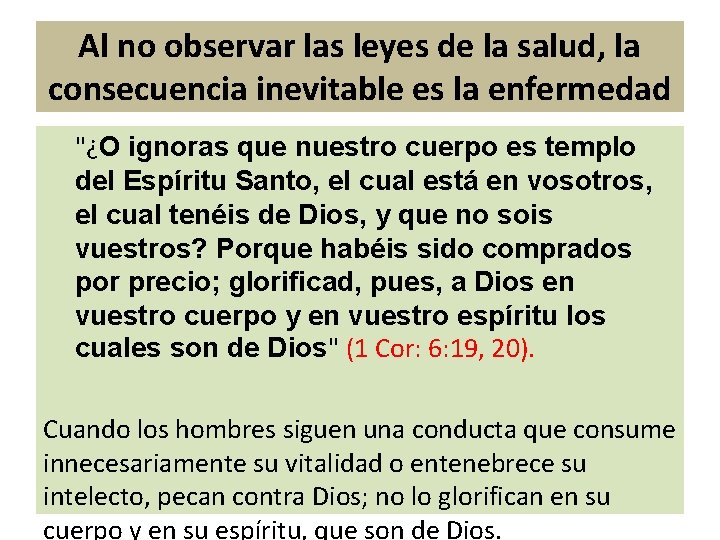 Al no observar las leyes de la salud, la consecuencia inevitable es la enfermedad

"¿O ignoras que nuestro cuerpo es templo del Espíritu Santo, el cual está en vosotros, el cual tenéis de Dios, y que no sois vuestros? Porque habéis sido comprados por precio; glorificad, pues, a Dios en vuestro cuerpo y en vuestro espíritu los cuales son de Dios" (1 Cor: 6:19, 20).

Cuando los hombres siguen una conducta que consume innecesariamente su vitalidad o entenebrece su intelecto, pecan contra Dios; no lo glorifican en su cuerpo y en su espíritu, que son de Dios.